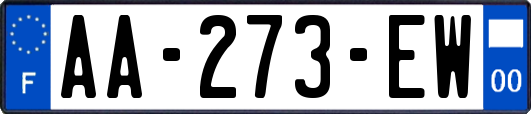 F
AA-273-EW
00